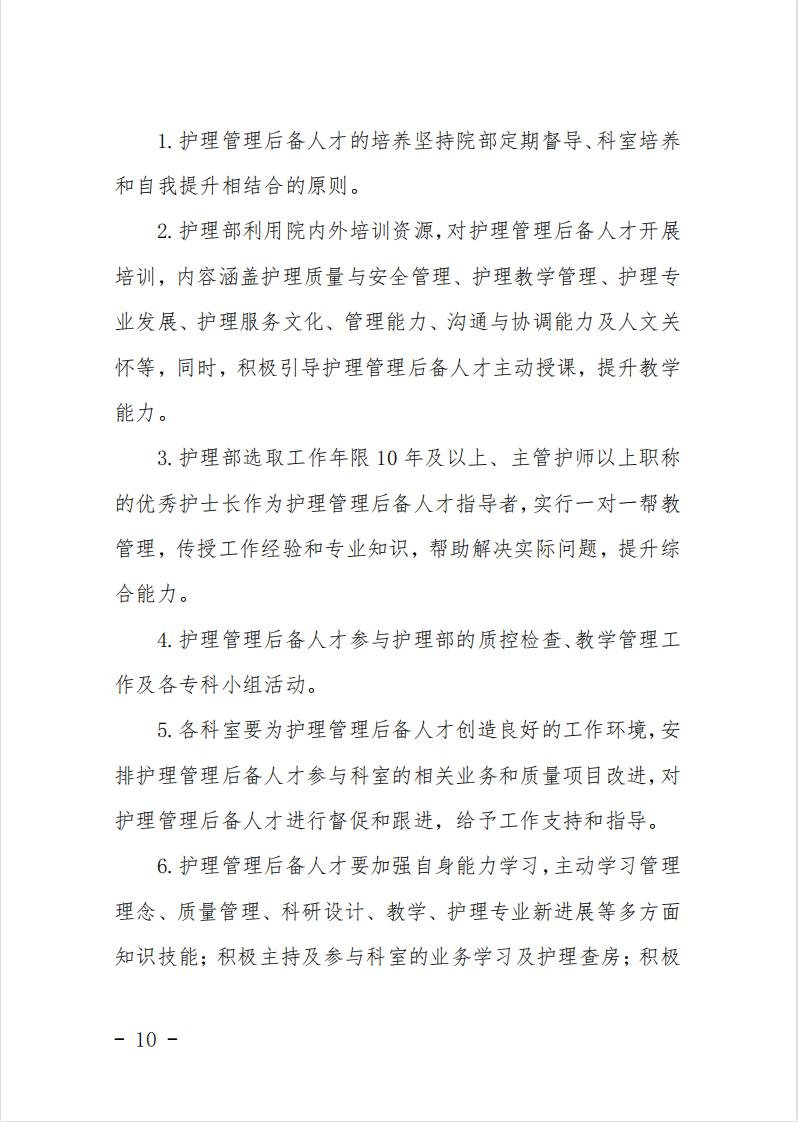 1. 护理管理后备人才的培养坚持院部定期督导、科室培养和自我提升相结合的原则。

2. 护理部利用院内外培训资源，对护理管理后备人才开展培训，内容涵盖护理质量与安全管理、护理教学管理、护理专业发展、护理服务文化、管理能力、沟通与协调能力及人文关怀等，同时，积极引导护理管理后备人才主动授课，提升教学能力。

3. 护理部选取工作年限 10 年及以上、主管护师以上职称的优秀护士长作为护理管理后备人才指导者，实行一对一帮教管理，传授工作经验和专业知识，帮助解决实际问题，提升综合能力。

4. 护理管理后备人才参与护理部的质控检查、教学管理工作及各专科小组活动。

5. 各科室要为护理管理后备人才创造良好的工作环境，安排护理管理后备人才参与科室的相关业务和质量项目改进，对护理管理后备人才进行督促和跟进，给予工作支持和指导。

6. 护理管理后备人才要加强自身能力学习，主动学习管理理念、质量管理、科研设计、教学、护理专业新进展等多方面知识技能；积极主持及参与科室的业务学习及护理查房；积极

- 10 -